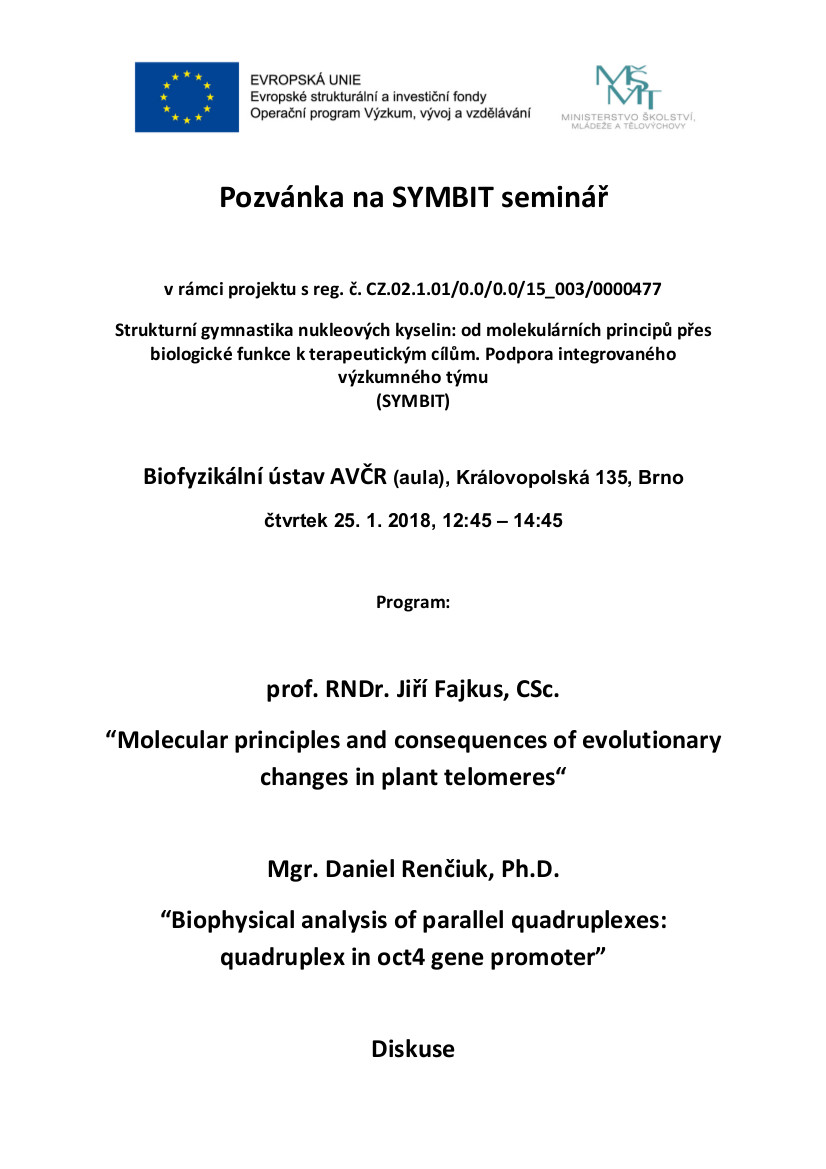 EVROPSKÁ UNIE
Evropské strukturální a investiční fondy
Operační program Výzkum, vývoj a vzdělávání

MŠMT
MINISTERSTVO ŠKOLSTVÍ, MLÁDEŽE A TĚLOVÝCHOVY

Pozvánka na SYMBIT seminář

v rámci projektu s reg. č. CZ.02.1.01/0.0/0.0/15_003/0000477

Strukturní gymnastika nukleových kyselin: od molekulárních principů přes biologické funkce k terapeutickým cílům. Podpora integrovaného výzkumného týmu
(SYMBIT)

Biofyzikální ústav AVČR (aula), Královopolská 135, Brno

čtvrtek 25. 1. 2018, 12:45 – 14:45

Program:

prof. RNDr. Jiří Fajkus, CSc.

“Molecular principles and consequences of evolutionary changes in plant telomeres“

Mgr. Daniel Renčiuk, Ph.D.

“Biophysical analysis of parallel quadruplexes: quadruplex in oct4 gene promoter”

Diskuse